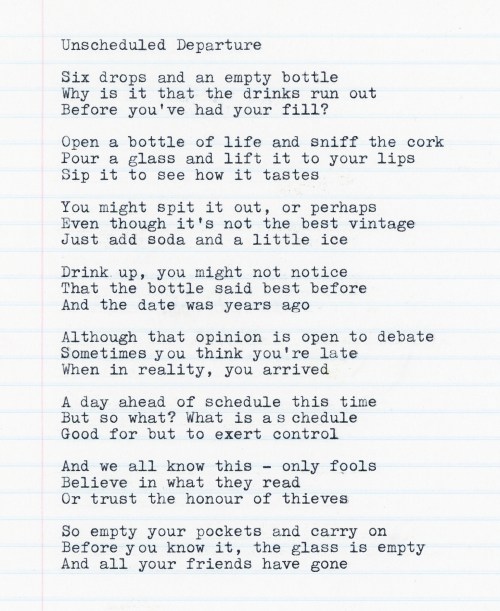 Unscheduled Departure

Six drops and an empty bottle
Why is it that the drinks run out
Before you've had your fill?

Open a bottle of life and sniff the cork
Pour a glass and lift it to your lips
Sip it to see how it tastes

You might spit it out, or perhaps
Even though it's not the best vintage
Just add soda and a little ice

Drink up, you might not notice
That the bottle said best before
And the date was years ago

Although that opinion is open to debate
Sometimes you think you're late
When in reality, you arrived

A day ahead of schedule this time
But so what? What is a schedule
Good for but to exert control

And we all know this - only fools
Believe in what they read
Or trust the honour of thieves

So empty your pockets and carry on
Before you know it, the glass is empty
And all your friends have gone